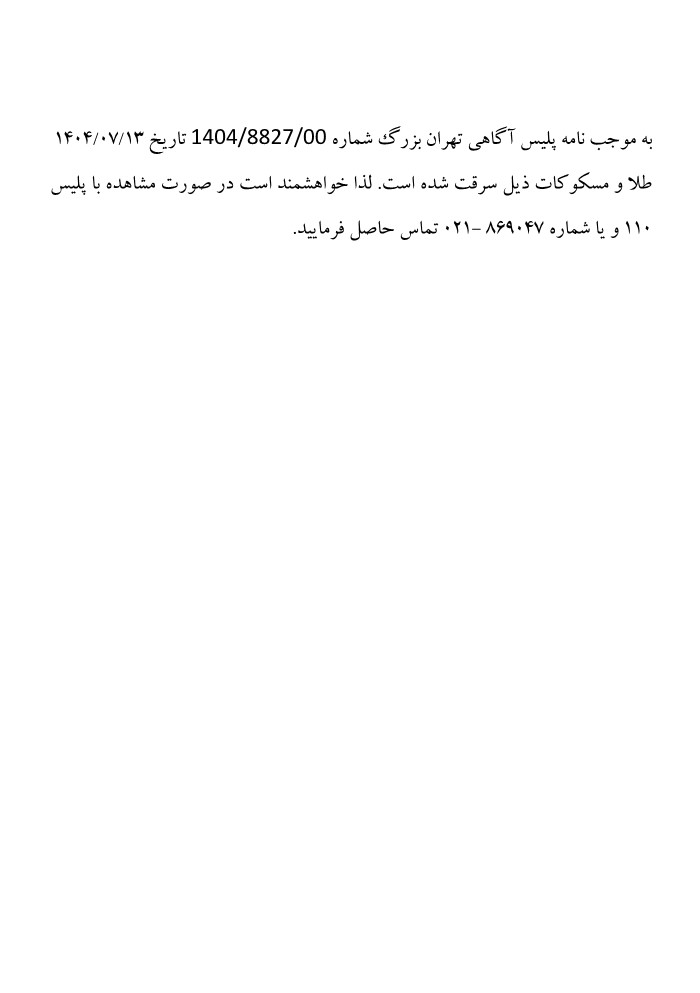 به موجب نامه پلیس آگاهی تهران بزرگ شماره 1404/8827/00 تاریخ ۱۴۰۴/۰۷/۱۳ طلا و مسکوکات ذیل سرقت شده است. لذا خواهشمند است در صورت مشاهده با پلیس ۱۱۰ و یا شماره ۸۶۹۰۴۷ -۰۲۱ تماس حاصل فرمایید.